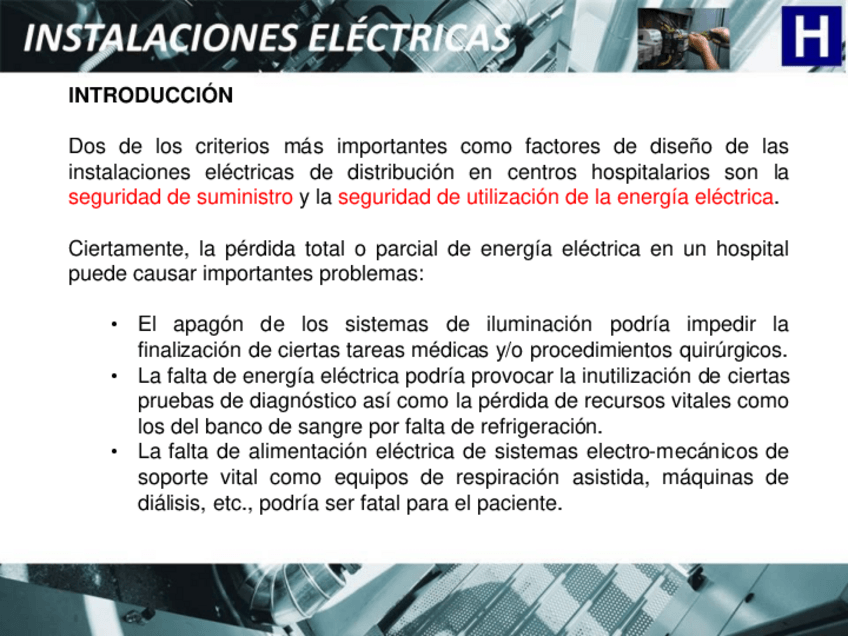 INSTALACIONES ELÉCTRICAS

H

INTRODUCCIÓN

Dos de los criterios más importantes como factores de diseño de las instalaciones eléctricas de distribución en centros hospitalarios son la seguridad de suministro y la seguridad de utilización de la energía eléctrica.

Ciertamente, la pérdida total o parcial de energía eléctrica en un hospital puede causar importantes problemas:

• El apagón de los sistemas de iluminación podría impedir la finalización de ciertas tareas médicas y/o procedimientos quirúrgicos.
• La falta de energía eléctrica podría provocar la inutilización de ciertas pruebas de diagnóstico así como la pérdida de recursos vitales como los del banco de sangre por falta de refrigeración.
• La falta de alimentación eléctrica de sistemas electro-mecánicos de soporte vital como equipos de respiración asistida, máquinas de diálisis, etc., podría ser fatal para el paciente.